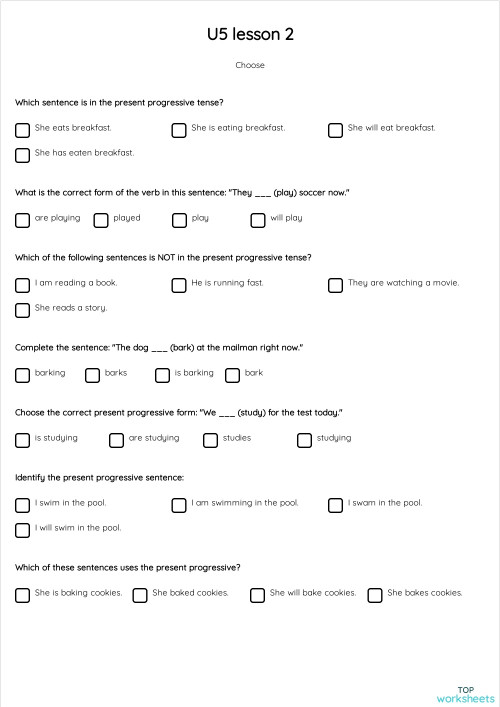 U5 lesson 2

Choose

Which sentence is in the present progressive tense?

She eats breakfast.
She is eating breakfast.
She will eat breakfast.
She has eaten breakfast.

What is the correct form of the verb in this sentence: "They ___ (play) soccer now."

are playing
played
play
will play

Which of the following sentences is NOT in the present progressive tense?

I am reading a book.
He is running fast.
They are watching a movie.
She reads a story.

Complete the sentence: "The dog ___ (bark) at the mailman right now."

barking
barks
is barking
bark

Choose the correct present progressive form: "We ___ (study) for the test today."

is studying
are studying
studies
studying

Identify the present progressive sentence:

I swim in the pool.
I am swimming in the pool.
I swam in the pool.
I will swim in the pool.

Which of these sentences uses the present progressive?

She is baking cookies.
She baked cookies.
She will bake cookies.
She bakes cookies.

TOP
worksheets